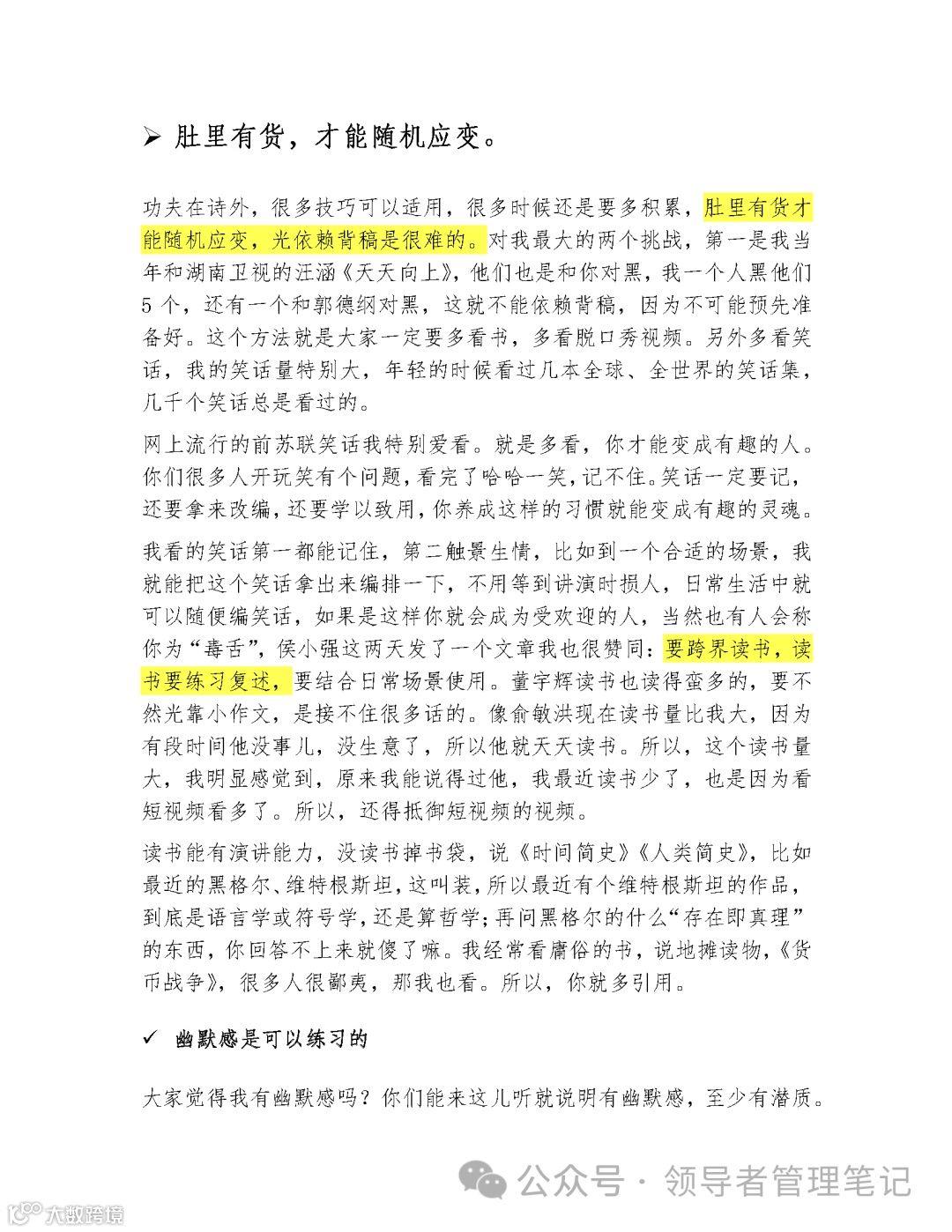 ➢ 肚里有货，才能随机应变。

功夫在诗外，很多技巧可以适用，很多时候还是要多积累，肚里有货才能随机应变，光依赖背稿是很难的。对我最大的两个挑战，第一是我当年和湖南卫视的汪涵《天天向上》，他们也是和你对黑，我一个人黑他们5个，还有一个和郭德纲对黑，这就不能依赖背稿，因为不可能预先准备好。这个方法就是大家一定要多看书，多看脱口秀视频。另外多看笑话，我的笑话量特别大，年轻的时候看过几本全球、全世界的笑话集，几千个笑话总是看过的。

网上流行的前苏联笑话我特别爱看。就是多看，你才能变成有趣的人。你们很多人开玩笑有个问题，看完了哈哈一笑，记不住。笑话一定要记，还要拿来改编，还要学以致用，你养成这样的习惯就能变成有趣的灵魂。

我看的笑话第一都能记住，第二触景生情，比如到一个合适的场景，我就能把这个笑话拿出来编排一下，不用等到讲演时损人，日常生活中就可以随便编笑话，如果是这样你就会成为受欢迎的人，当然也有人会称你为“毒舌”，侯小强这两天发了一个文章我也很赞同：要跨界读书，读书要练习复述，要结合日常场景使用。董宇辉读书也读得蛮多的，要不然光靠小作文，是接不住很多话的。像俞敏洪现在读书量比我大，因为有段时间他没事儿，没生意了，所以他就天天读书。所以，这个读书量大，我明显感觉到，原来我能说得过他，我最近读书少了，也是因为看短视频看多了。所以，还得抵御短视频的视频。

读书能有演讲能力，没读书掉书袋，说《时间简史》《人类简史》，比如最近的黑格尔、维特根斯坦，这叫装，所以最近有个维特根斯坦的作品，到底是语言学或符号学，还是算哲学；再问黑格尔的什么“存在即真理”的东西，你回答不上来就傻了嘛。我经常看庸俗的书，说地摊读物，《货币战争》，很多人很鄙夷，那我也看。所以，你就多引用。

✓ 幽默感是可以练习的

大家觉得我有幽默感吗？你们能来这儿听就说明有幽默感，至少有潜质。

公众号 · 领导者管理笔记

大数跨境